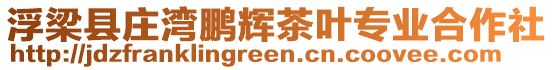 浮梁县庄湾鹏辉茶叶专业合作社
http://jdzfranklingreen.cn.coovee.com